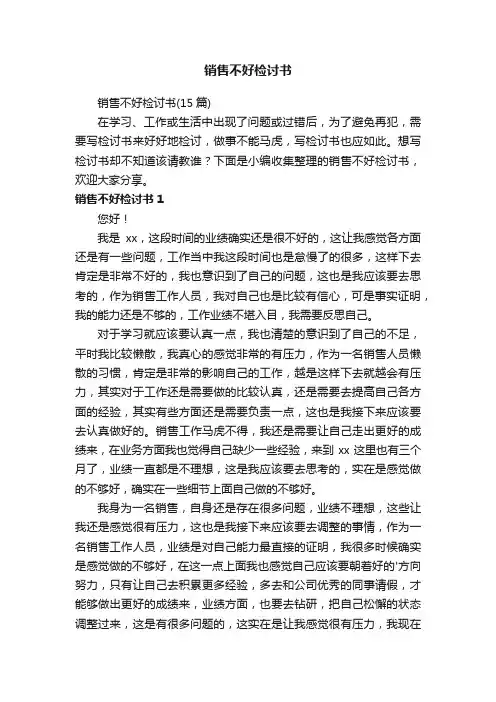 销售不好检讨书

销售不好检讨书(15 篇)

在学习、工作或生活中出现了问题或过错后，为了避免再犯，需要写检讨书来好好地检讨，做事不能马虎，写检讨书也应如此。想写检讨书却不知道该请教谁？下面是小编收集整理的销售不好检讨书，欢迎大家分享。

销售不好检讨书 1

您好！

我是 xx，这段时间的业绩确实还是很不好的，这让我感觉各方面还是有一些问题，工作当中我这段时间也是怠慢了的很多，这样下去肯定是非常不好的，我也意识到了自己的问题，这也是我应该要去思考的，作为销售工作人员，我对自己也是比较有信心，可是事实证明，我的能力还是不够的，工作业绩不堪入目，我需要反思自己。

对于学习就应该要认真一点，我也清楚的意识到了自己的不足，平时我比较懒散，我真心的感觉非常的有压力，作为一名销售人员懒散的习惯，肯定是非常的影响自己的工作，越是这样下去就越会有压力，其实对于工作还是需要做的比较认真，还是需要去提高自己各方面的经验，其实有些方面还是需要负责一点，这也是我接下来应该要去认真做好的。销售工作马虎不得，我还是需要让自己走出更好的成绩来，在业务方面我也觉得自己缺少一些经验，来到 xx 这里也有三个月了，业绩一直都是不理想，这是我应该要去思考的，实在是感觉做的不够好，确实在一些细节上面自己做的不够好。

我身为一名销售，自身还是存在很多问题，业绩不理想，这些让我还是感觉很有压力，这也是我接下来应该要去调整的事情，作为一名销售工作人员，业绩是对自己能力最直接的证明，我很多时候确实是感觉做的不够好，在这一点上面我也感觉自己应该要朝着好的'方向努力，只有让自己去积累更多经验，多去和公司优秀的同事请假，才能够做出更好的成绩来，业绩方面，也要去钻研，把自己松懈的状态调整过来，这是有很多问题的，这实在是让我感觉很有压力，我现在